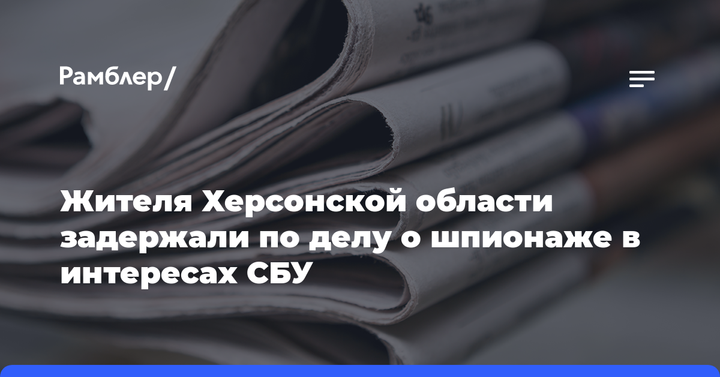 Рамблер/

Жителя Херсонской области задержали по делу о шпионаже в интересах СБУ